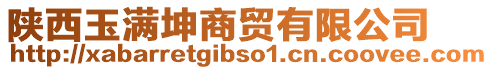 陕西玉满坤商贸有限公司
http://xabarretgibso1.cn.coovee.com